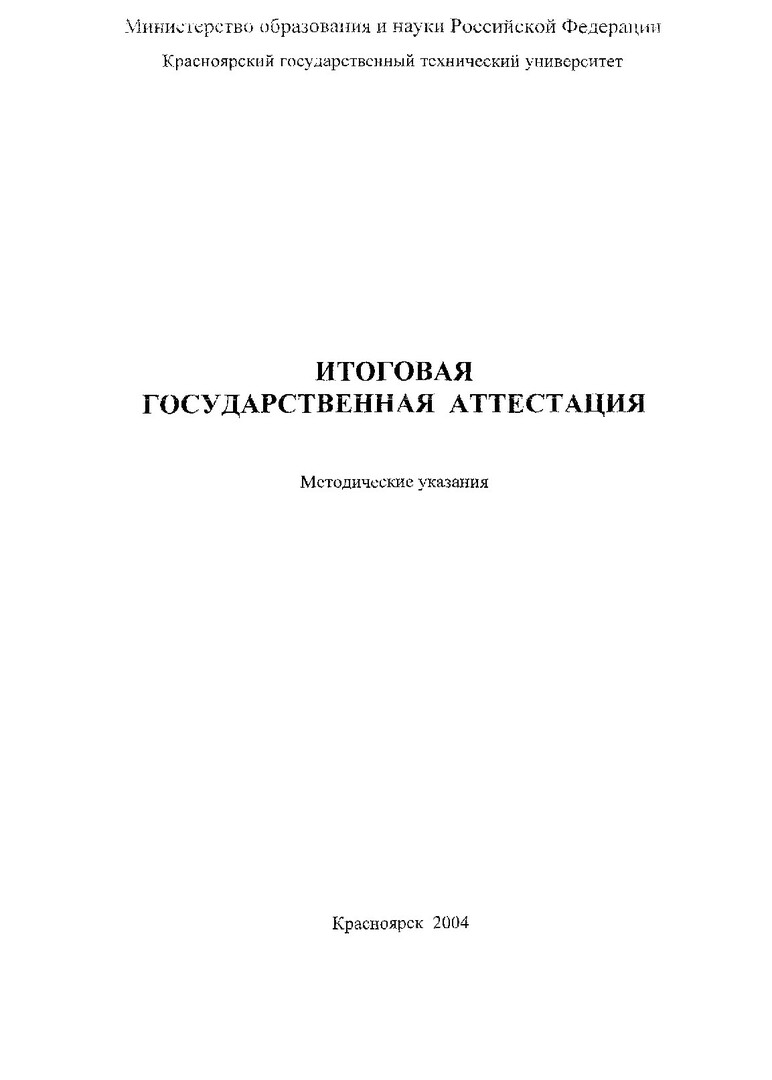 Министерство образования и науки Российской Федерации

Красноярский государственный технический университет

ИТОГОВАЯ
ГОСУДАРСТВЕННАЯ АТТЕСТАЦИЯ

Методические указания

Красноярск 2004